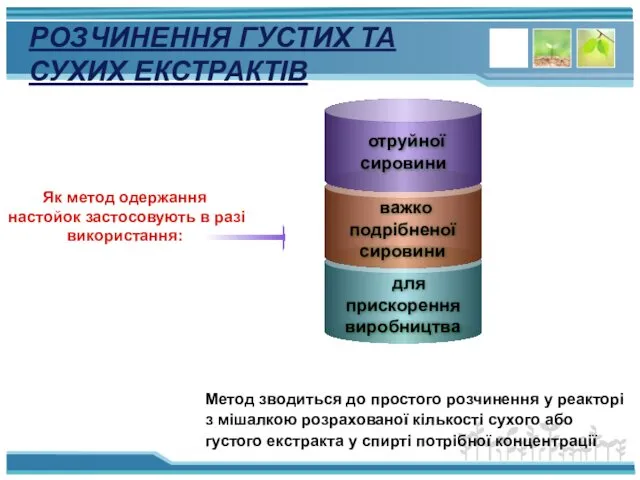 РОЗЧИНЕННЯ ГУСТИХ ТА СУХИХ ЕКСТРАКТІВ

Як метод одержання настойок застосовують в разі використання:

отруйної сировини

важко подрібненої сировини

для прискорення виробництва

Метод зводиться до простого розчинення у реакторі з мішалкою розрахованої кількості сухого або густого екстракта у спирті потрібної концентрації